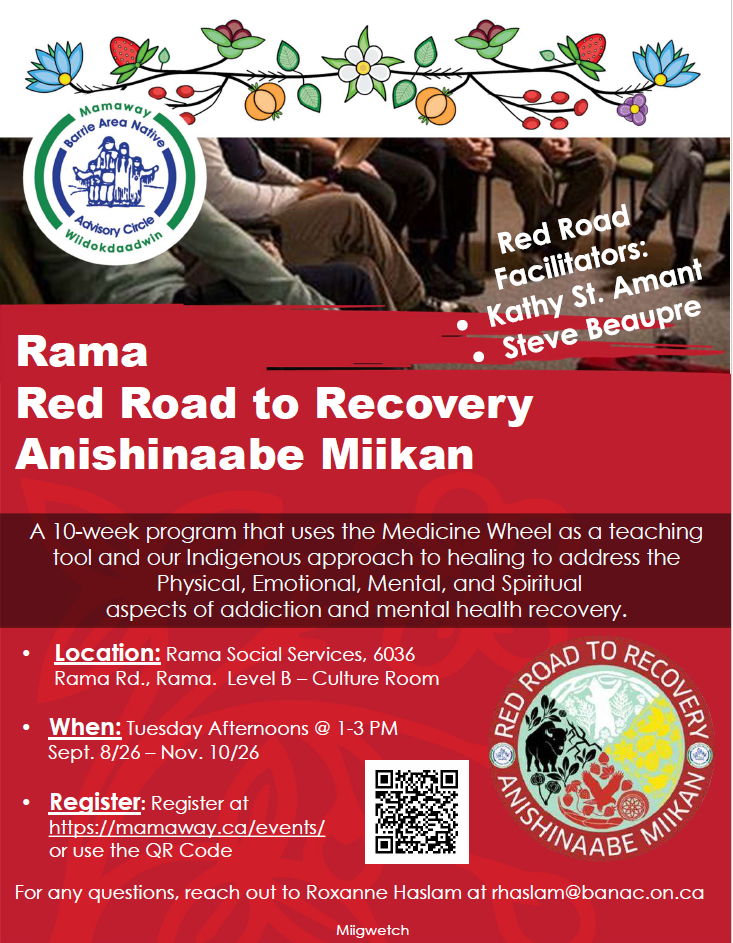 Mamaway
Barrie Area Native
Advisory Circle
Wiidokdaadwin

Red Road
Facilitators:
• Kathy St. Amant
• Steve Beaupre

Rama
Red Road to Recovery
Anishinaabe Miikan

A 10-week program that uses the Medicine Wheel as a teaching tool and our Indigenous approach to healing to address the Physical, Emotional, Mental, and Spiritual aspects of addiction and mental health recovery.

• Location: Rama Social Services, 6036 Rama Rd., Rama. Level B – Culture Room

• When: Tuesday Afternoons @ 1-3 PM Sept. 8/26 – Nov. 10/26

• Register: Register at https://mamaway.ca/events/ or use the QR Code

RED ROAD TO RECOVERY
ANISHINAABE MIIKAN

For any questions, reach out to Roxanne Haslam at rhaslam@banac.on.ca

Miigwetch